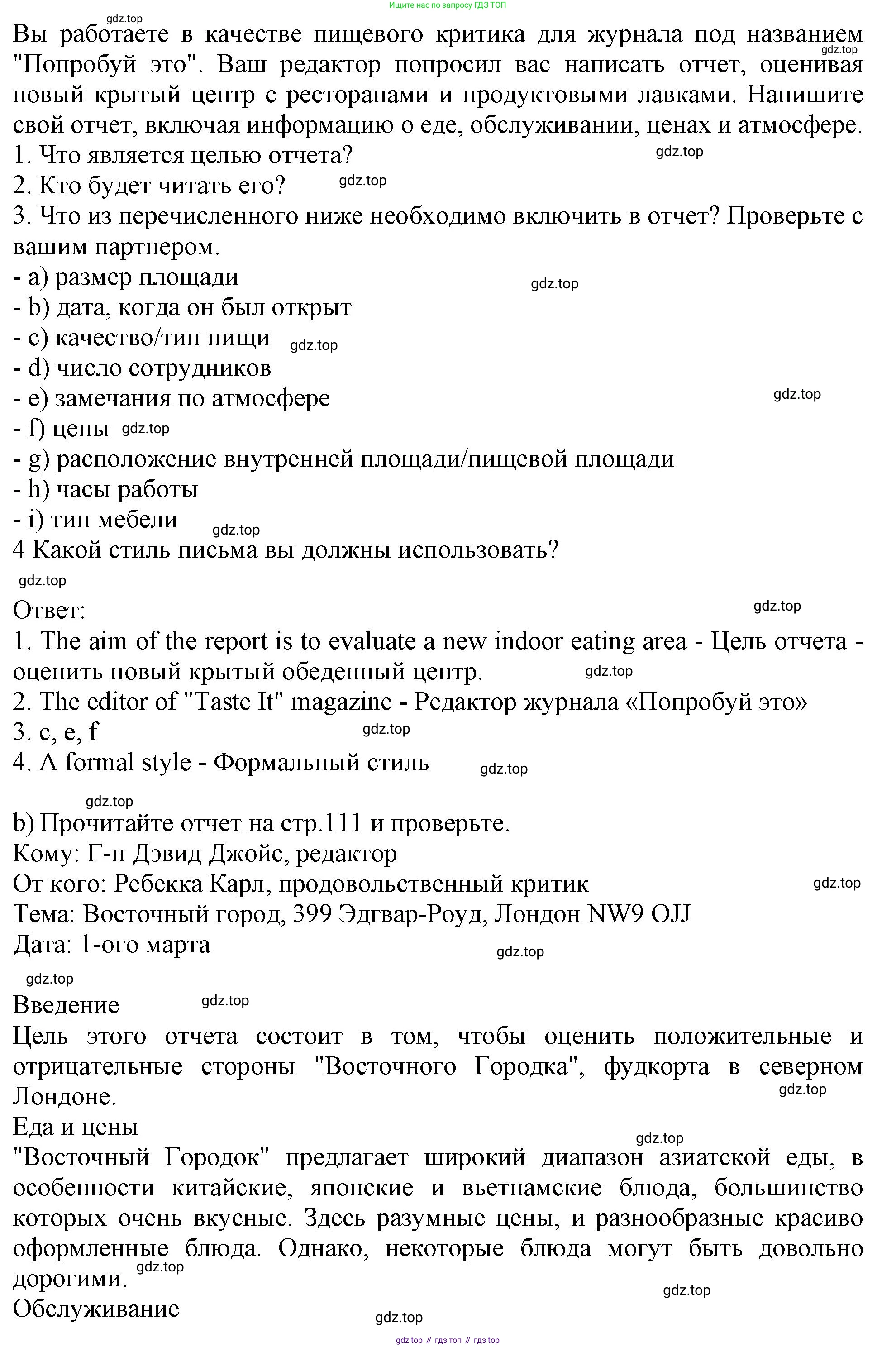 Ищите нас по запросу ГДЗ ТОП

gdz.top

Вы работаете в качестве пищевого критика для журнала под названием "Попробуй это". Ваш редактор попросил вас написать отчет, оценивая новый крытый центр с ресторанами и продуктовыми лавками. Напишите свой отчет, включая информацию о еде, обслуживании, ценах и атмосфере.

gdz.top

1. Что является целью отчета?

gdz.top

2. Кто будет читать его?

gdz.top

3. Что из перечисленного ниже необходимо включить в отчет? Проверьте с вашим партнером.
- a) размер площади

gdz.top

- b) дата, когда он был открыт
- c) качество/тип пищи

gdz.top

- d) число сотрудников
- e) замечания по атмосфере

gdz.top

- f) цены

gdz.top

- g) расположение внутренней площади/пищевой площади
- h) часы работы
- i) тип мебели

gdz.top

4 Какой стиль письма вы должны использовать?

gdz.top

Ответ:

gdz.top

1. The aim of the report is to evaluate a new indoor eating area - Цель отчета - оценить новый крытый обеденный центр.

gdz.top

2. The editor of "Taste It" magazine - Редактор журнала «Попробуй это»
3. c, e, f

gdz.top

4. A formal style - Формальный стиль

gdz.top

gdz.top

b) Прочитайте отчет на стр.111 и проверьте.
Кому: Г-н Дэвид Джойс, редактор
От кого: Ребекка Карл, продовольственный критик

gdz.top

Тема: Восточный город, 399 Эдгвар-Роуд, Лондон NW9 OJJ
Дата: 1-ого марта

gdz.top

gdz.top

Введение

gdz.top

Цель этого отчета состоит в том, чтобы оценить положительные и отрицательные стороны "Восточного Городка", фудкорта в северном Лондоне.

gdz.top

Еда и цены

gdz.top

"Восточный Городок" предлагает широкий диапазон азиатской еды, в особенности китайские, японские и вьетнамские блюда, большинство которых очень вкусные. Здесь разумные цены, и разнообразные красиво оформленные блюда. Однако, некоторые блюда могут быть довольно дорогими.

gdz.top

gdz.top

Обслуживание

gdz.top

gdz top // гдз топ // гдз top